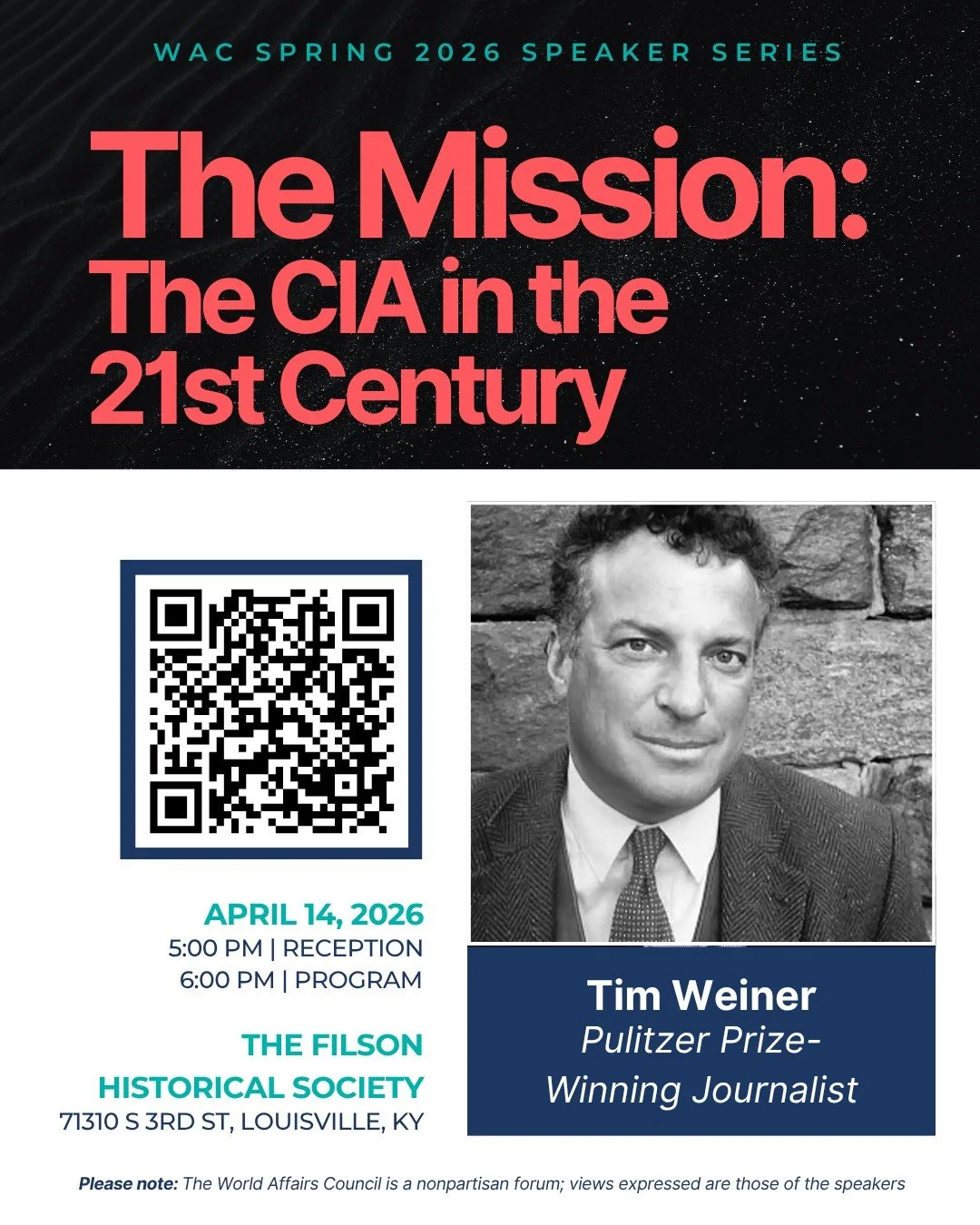 WAC SPRING 2026 SPEAKER SERIES

The Mission: The CIA in the 21st Century

APRIL 14, 2026
5:00 PM | RECEPTION
6:00 PM | PROGRAM

THE FILSON HISTORICAL SOCIETY
71310 S 3RD ST, LOUISVILLE, KY

Tim Weiner
Pulitzer Prize-Winning Journalist

Please note: The World Affairs Council is a nonpartisan forum; views expressed are those of the speakers